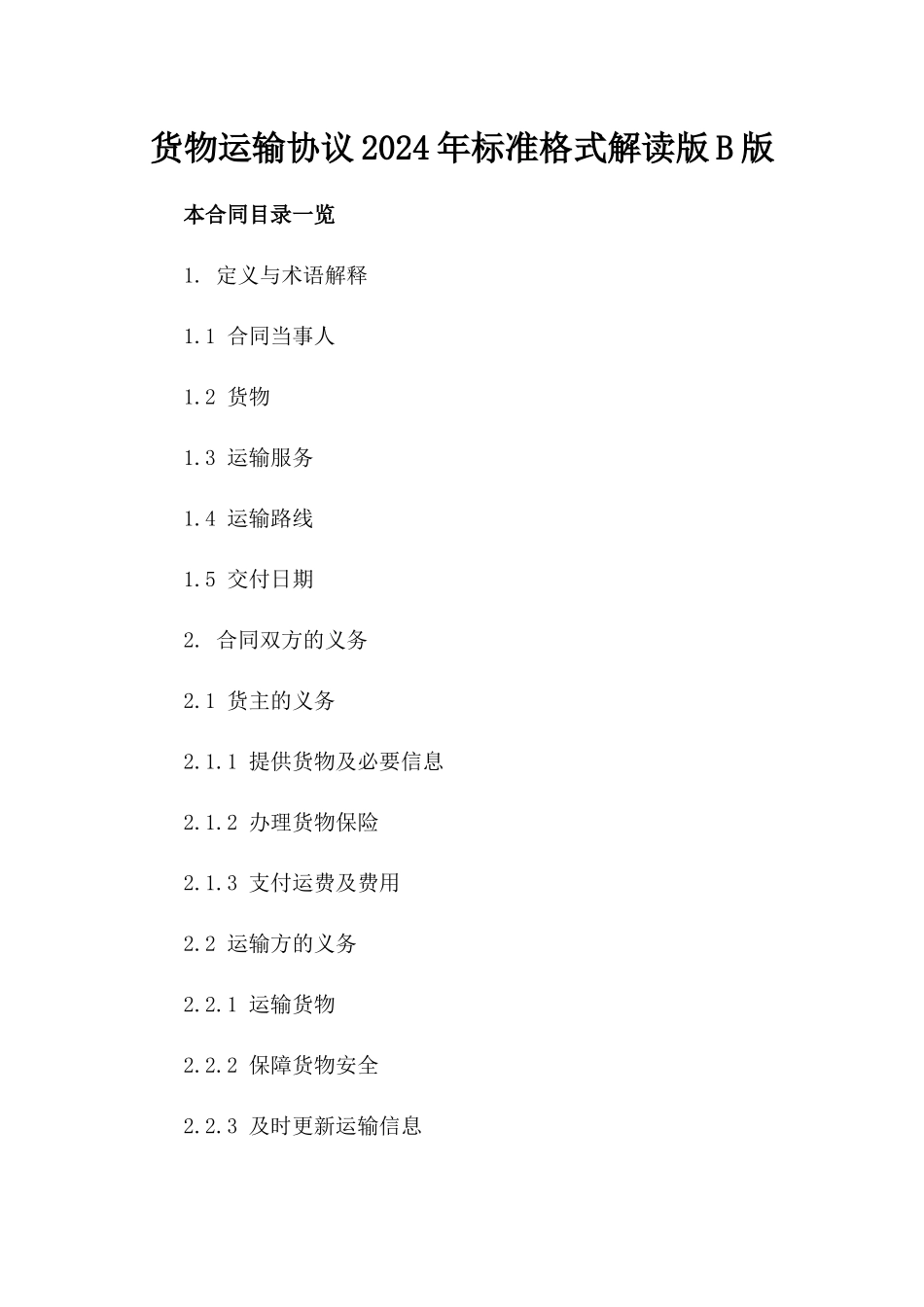 货物运输协议2024年标准格式解读版B版

本合同目录一览

1. 定义与术语解释

1.1 合同当事人

1.2 货物

1.3 运输服务

1.4 运输路线

1.5 交付日期

2. 合同双方的义务

2.1 货主的义务

2.1.1 提供货物及必要信息

2.1.2 办理货物保险

2.1.3 支付运费及费用

2.2 运输方的义务

2.2.1 运输货物

2.2.2 保障货物安全

2.2.3 及时更新运输信息